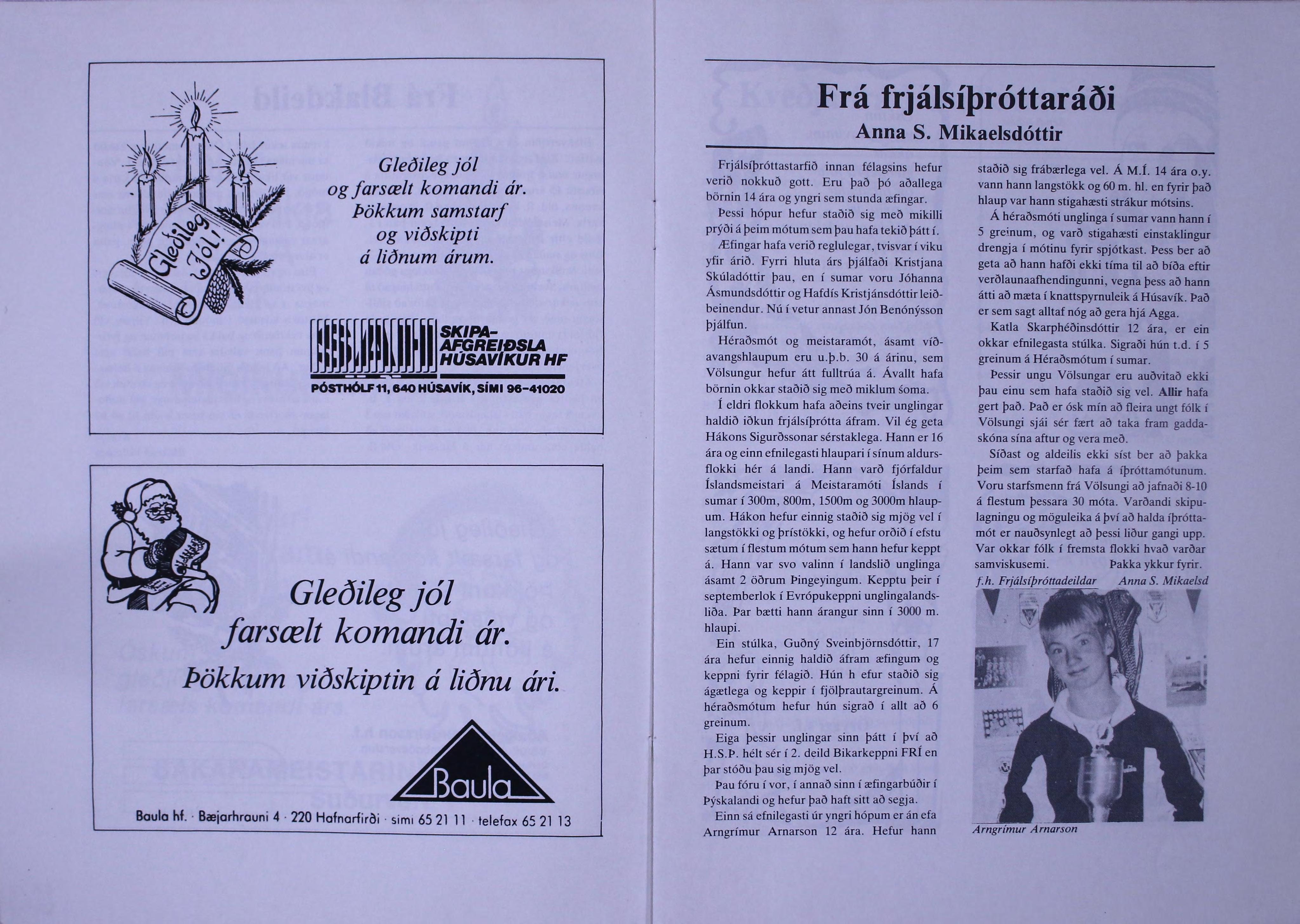 Gleðileg Jól!

Gleðileg jól og farsælt komandi ár. Þökkum samstarf og viðskipti á liðnum árum.

SKIPA-AFGREIÐSLA HÚSAVÍKUR HF

PÓSTHÓLF 11, 640 HÚSAVÍK, SÍMI 96-41020

Gleðileg jól farsælt komandi ár.

Þökkum viðskiptin á liðnu ári.

Baula

Baula hf. · Bæjarhrauni 4 · 220 Hafnarfirði · sími 65 21 11 · telefax 65 21 13

Frá frjálsíþróttaráði

Anna S. Mikaelsdóttir

Frjálsíþróttastarfið innan félagsins hefur verið nokkuð gott. Eru það þó aðallega börnin 14 ára og yngri sem stunda æfingar.

Þessi hópur hefur staðið sig með mikilli prýði á þeim mótum sem þau hafa tekið þátt í.

Æfingar hafa verið reglulegar, tvisvar í viku yfir árið. Fyrri hluta árs þjálfaði Kristjana Skúladóttir þau, en í sumar voru Jóhanna Ásmundsdóttir og Hafdís Kristjánsdóttir leiðbeinendur. Nú í vetur annast Jón Benónýsson þjálfun.

Héraðsmót og meistaramót, ásamt víðavangshlaupum eru u.þ.b. 30 á árinu, sem Völsungur hefur átt fulltrúa á. Ávallt hafa börnin okkar staðið sig með miklum sóma.

Í eldri flokkum hafa aðeins tveir unglingar haldið iðkun frjálsíþrótta áfram. Vil ég geta Hákons Sigurðssonar sérstaklega. Hann er 16 ára og einn efnilegasti hlaupari í sínum aldursflokki hér á landi. Hann varð fjórfaldur Íslandsmeistari á Meistaramóti Íslands í sumar í 300m, 800m, 1500m og 3000m hlaupum. Hákon hefur einnig staðið sig mjög vel í langstökki og þrístökki, og hefur orðið í efstu sætum í flestum mótum sem hann hefur keppt á. Hann var svo valinn í landslið unglinga ásamt 2 öðrum Þingeyingum. Kepptu þeir í septemberlok í Evrópukeppni unglingalandsliða. Þar bætti hann árangur sinn í 3000 m. hlaupi.

Ein stúlka, Guðný Sveinbjörnsdóttir, 17 ára hefur einnig haldið áfram æfingum og keppni fyrir félagið. Hún h efur staðið sig ágætlega og keppir í fjölþrautargreinum. Á héraðsmótum hefur hún sigrað í allt að 6 greinum.

Eiga þessir unglingar sinn þátt í því að H.S.Þ. hélt sér í 2. deild Bikarkeppni FRÍ en þar stóðu þau sig mjög vel.

Þau fóru í vor, í annað sinn í æfingarbúðir í Þýskalandi og hefur það haft sitt að segja.

Einn sá efnilegasti úr yngri hópum er án efa Arngrímur Arnarson 12 ára. Hefur hann staðið sig frábærlega vel. Á M.Í. 14 ára o.y. vann hann langstökk og 60 m. hl. en fyrir það hlaup var hann stigahæsti strákur mótsins.

Á héraðsmóti unglinga í sumar vann hann í 5 greinum, og varð stigahæsti einstaklingur drengja í mótinu fyrir spjótkast. Þess ber að geta að hann hafði ekki tíma til að bíða eftir verðlaunaafhendingunni, vegna þess að hann átti að mæta í knattspyrnuleik á Húsavík. Það er sem sagt alltaf nóg að gera hjá Agga.

Katla Skarphéðinsdóttir 12 ára, er ein okkar efnilegasta stúlka. Sigraði hún t.d. í 5 greinum á Héraðsmótum í sumar.

Þessir ungu Völsungar eru auðvitað ekki þau einu sem hafa staðið sig vel. Allir hafa gert það. Það er ósk mín að fleira ungt fólk í Völsungi sjái sér fært að taka fram gaddaskóna sína aftur og vera með.

Síðast og aldeilis ekki síst ber að þakka þeim sem starfað hafa á íþróttamótunum. Voru starfsmenn frá Völsungi að jafnaði 8-10 á flestum þessara 30 móta. Varðandi skipulagningu og möguleika á því að halda íþróttamót er nauðsynlegt að þessi liður gangi upp. Var okkar fólk í fremsta flokki hvað varðar samviskusemi. Þakka ykkur fyrir.

f.h. Frjálsíþróttadeildar Anna S. Mikaelsd

Arngrímur Arnarson